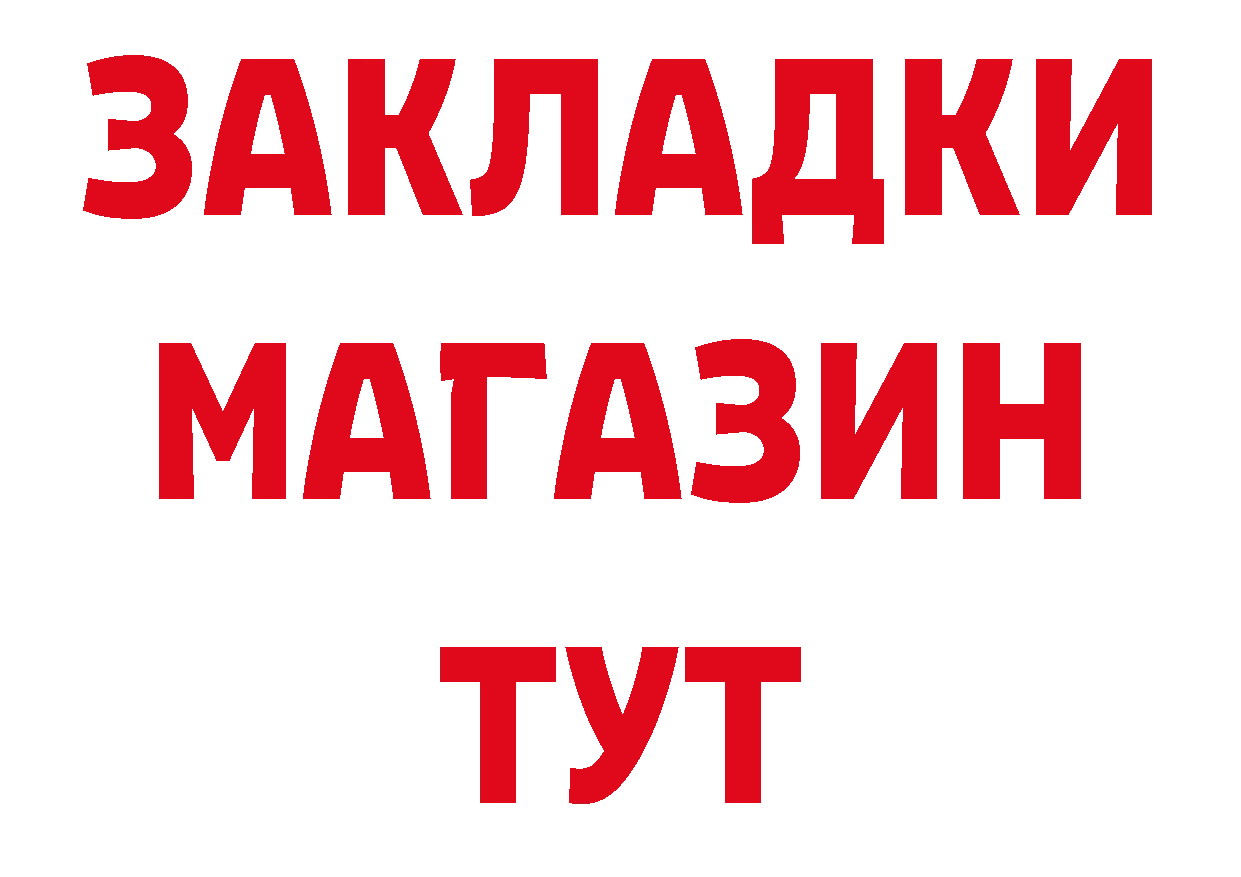 ЗАКЛАДКИ
МАГАЗИН
ТУТ